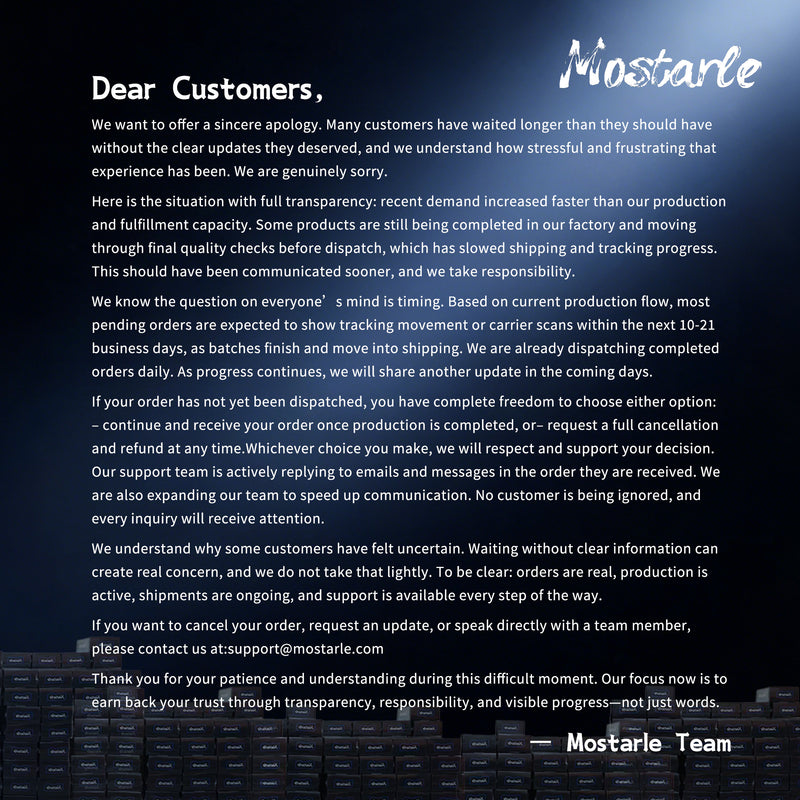 Mostarle

Dear Customers,

We want to offer a sincere apology. Many customers have waited longer than they should have without the clear updates they deserved, and we understand how stressful and frustrating that experience has been. We are genuinely sorry.

Here is the situation with full transparency: recent demand increased faster than our production and fulfillment capacity. Some products are still being completed in our factory and moving through final quality checks before dispatch, which has slowed shipping and tracking progress. This should have been communicated sooner, and we take responsibility.

We know the question on everyone' s mind is timing. Based on current production flow, most pending orders are expected to show tracking movement or carrier scans within the next 10-21 business days, as batches finish and move into shipping. We are already dispatching completed orders daily. As progress continues, we will share another update in the coming days.

If your order has not yet been dispatched, you have complete freedom to choose either option: – continue and receive your order once production is completed, or– request a full cancellation and refund at any time.Whichever choice you make, we will respect and support your decision. Our support team is actively replying to emails and messages in the order they are received. We are also expanding our team to speed up communication. No customer is being ignored, and every inquiry will receive attention.

We understand why some customers have felt uncertain. Waiting without clear information can create real concern, and we do not take that lightly. To be clear: orders are real, production is active, shipments are ongoing, and support is available every step of the way.

If you want to cancel your order, request an update, or speak directly with a team member, please contact us at:support@mostarle.com

Thank you for your patience and understanding during this difficult moment. Our focus now is to earn back your trust through transparency, responsibility, and visible progress—not just words.

— Mostarle Team